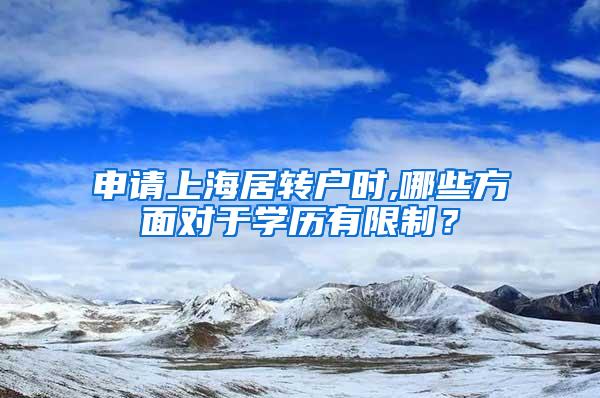 申请上海居转户时,哪些方面对于学历有限制？